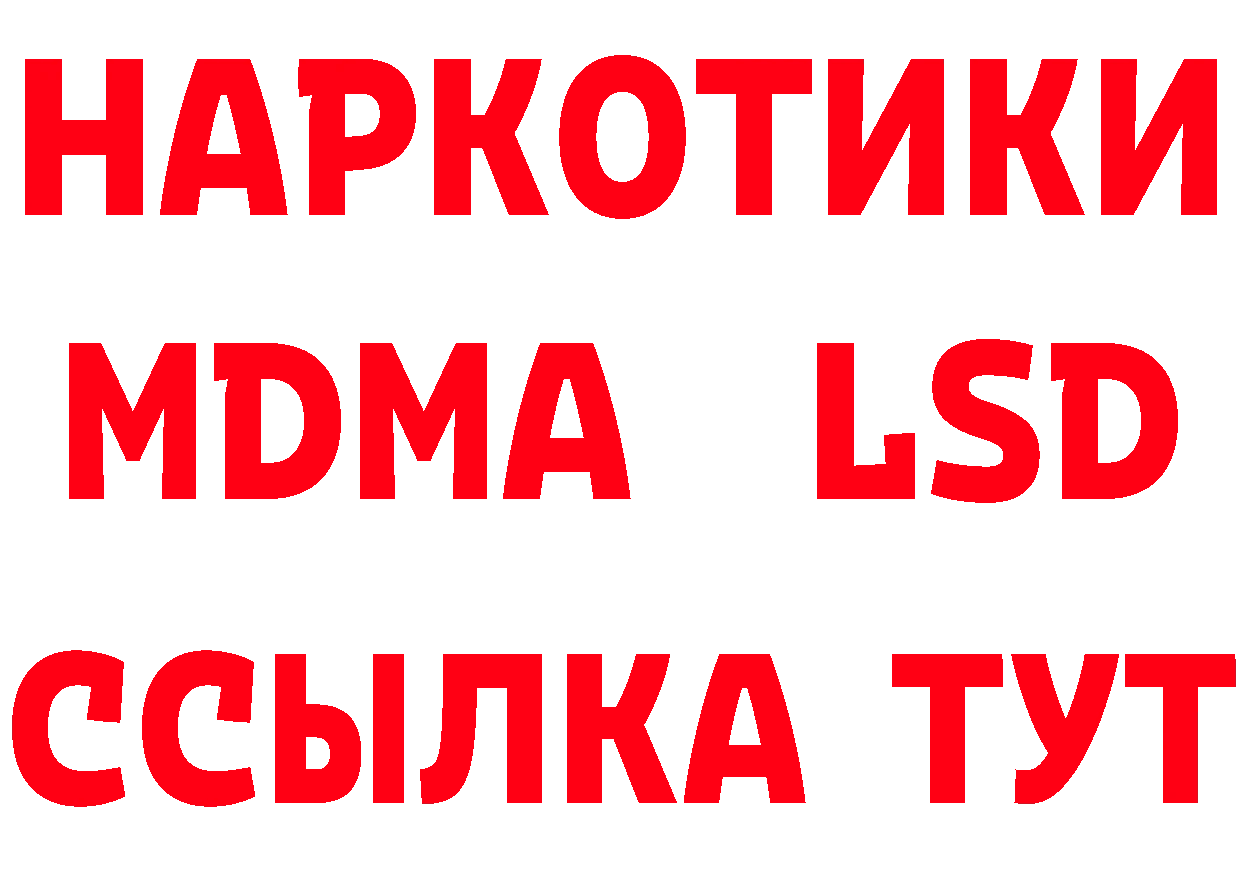 НАРКОТИКИ
MDMA LSD
ССЫЛКА ТУТ